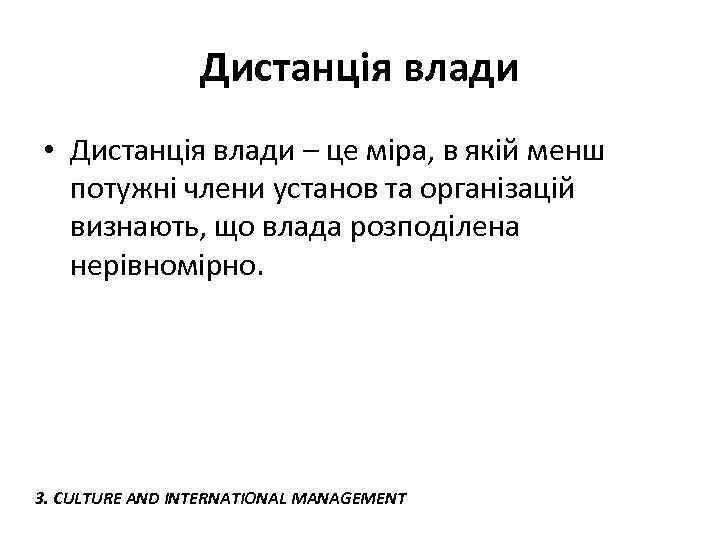 Дистанція влади

• Дистанція влади – це міра, в якій менш потужні члени установ та організацій визнають, що влада розподілена нерівномірно.

3. CULTURE AND INTERNATIONAL MANAGEMENT